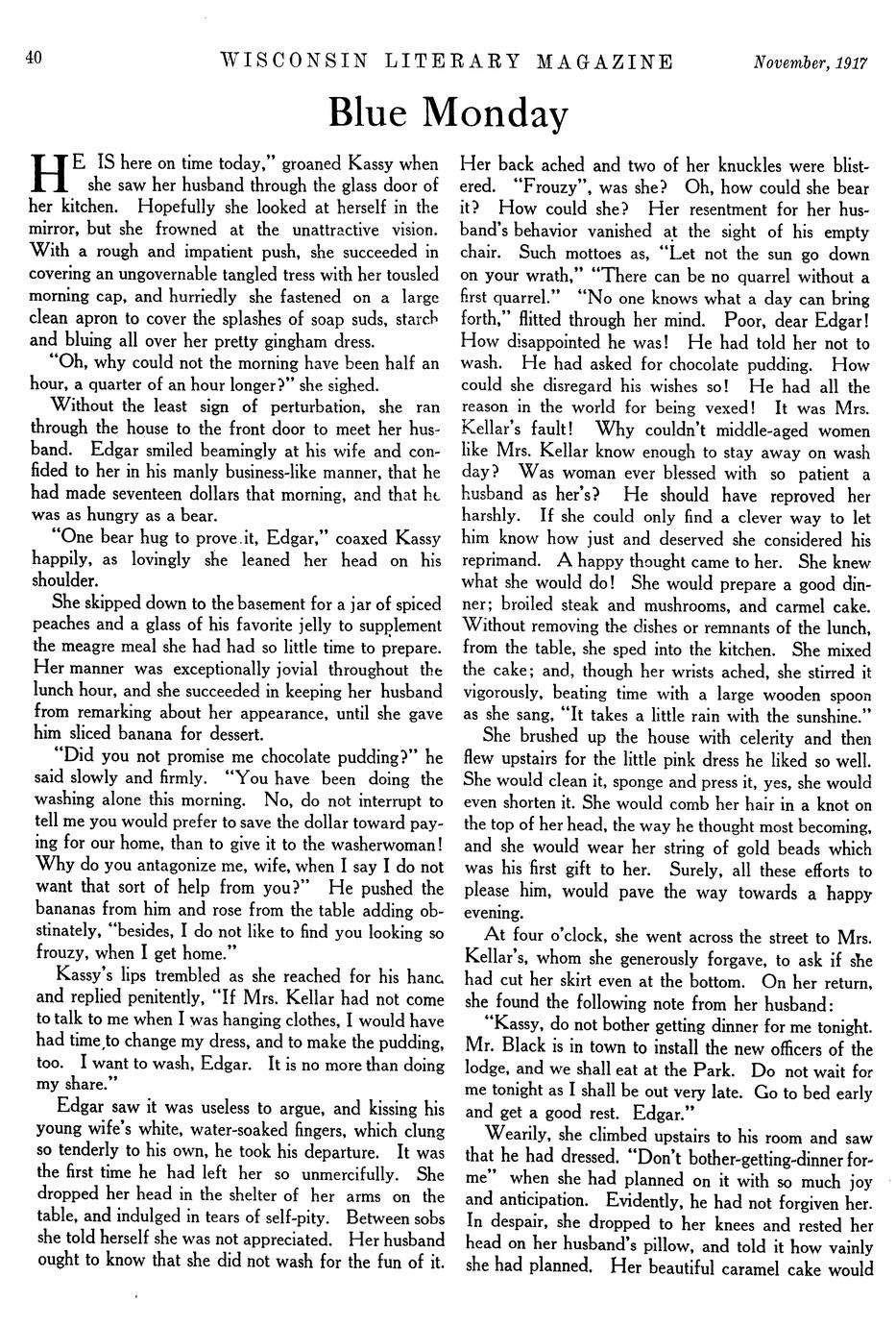 40 WISCONSIN LITERARY MAGAZINE November, 1917

Blue Monday

HE IS here on time today," groaned Kassy when she saw her husband through the glass door of her kitchen. Hopefully she looked at herself in the mirror, but she frowned at the unattractive vision. With a rough and impatient push, she succeeded in covering an ungovernable tangled tress with her tousled morning cap, and hurriedly she fastened on a large clean apron to cover the splashes of soap suds, starch and bluing all over her pretty gingham dress.

"Oh, why could not the morning have been half an hour, a quarter of an hour longer?" she sighed.

Without the least sign of perturbation, she ran through the house to the front door to meet her husband. Edgar smiled beamingly at his wife and confided to her in his manly business-like manner, that he had made seventeen dollars that morning, and that he was as hungry as a bear.

"One bear hug to prove it, Edgar," coaxed Kassy happily, as lovingly she leaned her head on his shoulder.

She skipped down to the basement for a jar of spiced peaches and a glass of his favorite jelly to supplement the meagre meal she had had so little time to prepare. Her manner was exceptionally jovial throughout the lunch hour, and she succeeded in keeping her husband from remarking about her appearance, until she gave him sliced banana for dessert.

"Did you not promise me chocolate pudding?" he said slowly and firmly. "You have been doing the washing alone this morning. No, do not interrupt to tell me you would prefer to save the dollar toward paying for our home, than to give it to the washerwoman! Why do you antagonize me, wife, when I say I do not want that sort of help from you?" He pushed the bananas from him and rose from the table adding obstinately, "besides, I do not like to find you looking so frouzy, when I get home."

Kassy's lips trembled as she reached for his hand and replied penitently, "If Mrs. Kellar had not come to talk to me when I was hanging clothes, I would have had time to change my dress, and to make the pudding, too. I want to wash, Edgar. It is no more than doing my share."

Edgar saw it was useless to argue, and kissing his young wife's white, water-soaked fingers, which clung so tenderly to his own, he took his departure. It was the first time he had left her so unmercifully. She dropped her head in the shelter of her arms on the table, and indulged in tears of self-pity. Between sobs she told herself she was not appreciated. Her husband ought to know that she did not wash for the fun of it. Her back ached and two of her knuckles were blistered. "Frouzy", was she? Oh, how could she bear it? How could she? Her resentment for her husband's behavior vanished at the sight of his empty chair. Such mottoes as, "Let not the sun go down on your wrath," "There can be no quarrel without a first quarrel." "No one knows what a day can bring forth," flitted through her mind. Poor, dear Edgar! How disappointed he was! He had told her not to wash. He had asked for chocolate pudding. How could she disregard his wishes so! He had all the reason in the world for being vexed! It was Mrs. Kellar's fault! Why couldn't middle-aged women like Mrs. Kellar know enough to stay away on wash day? Was woman ever blessed with so patient a husband as her's? He should have reproved her harshly. If she could only find a clever way to let him know how just and deserved she considered his reprimand. A happy thought came to her. She knew what she would do! She would prepare a good dinner; broiled steak and mushrooms, and carmel cake. Without removing the dishes or remnants of the lunch, from the table, she sped into the kitchen. She mixed the cake; and, though her wrists ached, she stirred it vigorously, beating time with a large wooden spoon as she sang, "It takes a little rain with the sunshine."

She brushed up the house with celerity and then flew upstairs for the little pink dress he liked so well. She would clean it, sponge and press it, yes, she would even shorten it. She would comb her hair in a knot on the top of her head, the way he thought most becoming, and she would wear her string of gold beads which was his first gift to her. Surely, all these efforts to please him, would pave the way towards a happy evening.

At four o'clock, she went across the street to Mrs. Kellar's, whom she generously forgave, to ask if she had cut her skirt even at the bottom. On her return, she found the following note from her husband:

"Kassy, do not bother getting dinner for me tonight. Mr. Black is in town to install the new officers of the lodge, and we shall eat at the Park. Do not wait for me tonight as I shall be out very late. Go to bed early and get a good rest. Edgar."

Wearily, she climbed upstairs to his room and saw that he had dressed. "Don't bother-getting-dinner for-me" when she had planned on it with so much joy and anticipation. Evidently, he had not forgiven her. In despair, she dropped to her knees and rested her head on her husband's pillow, and told it how vainly she had planned. Her beautiful caramel cake would